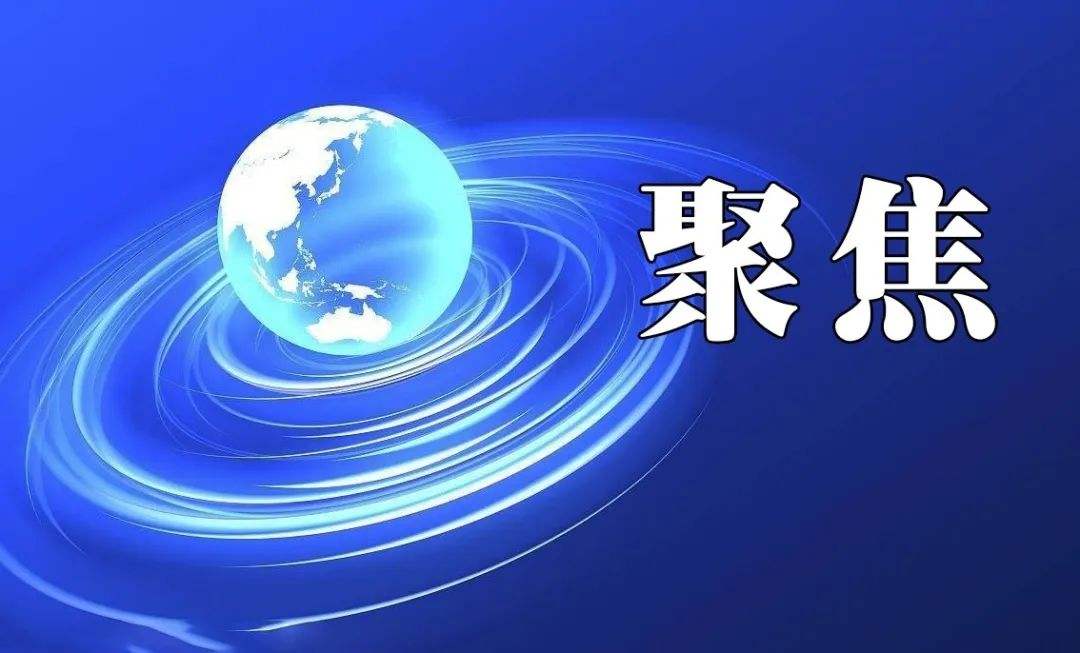 聚焦